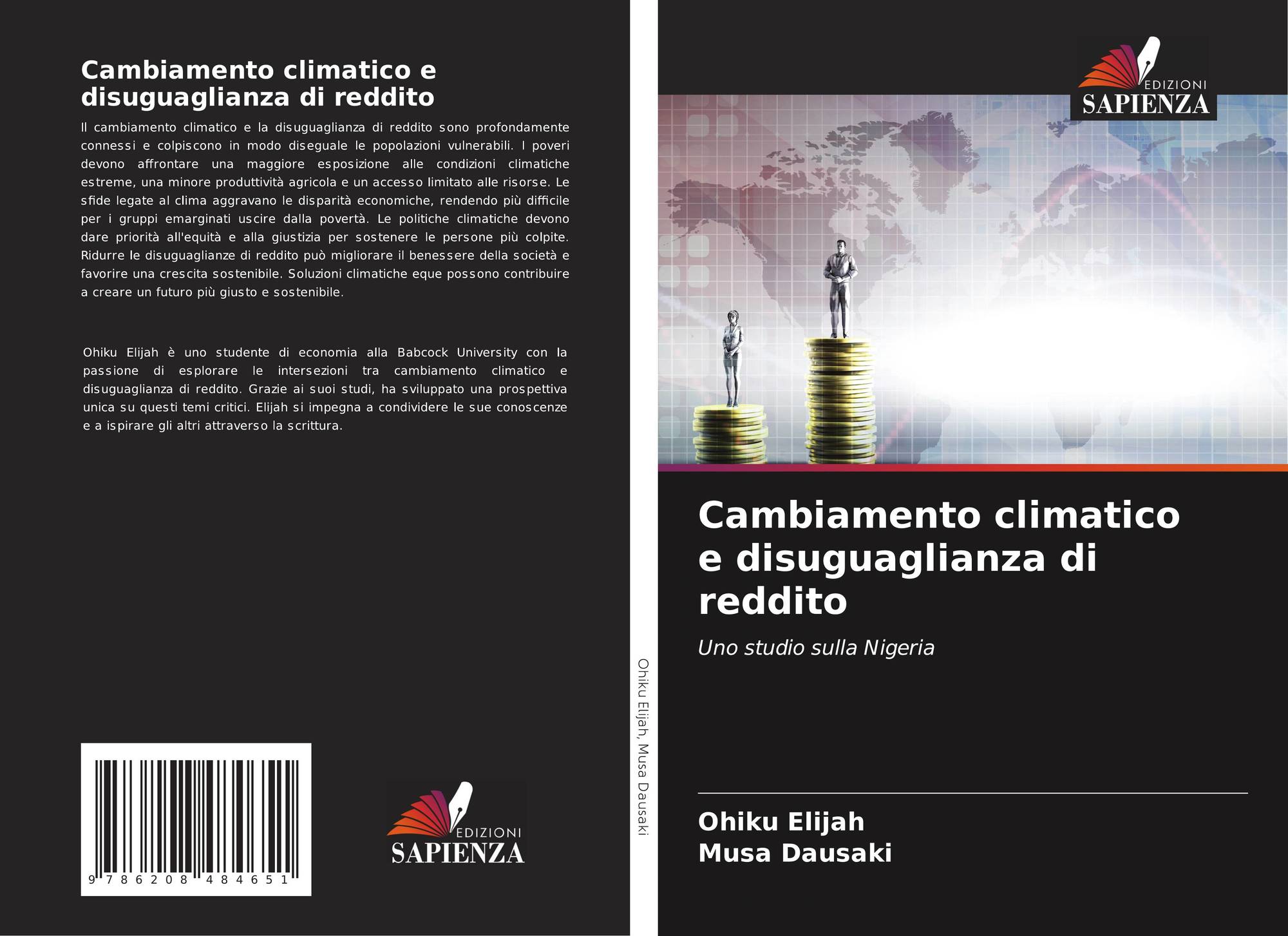 Cambiamento climatico e disuguaglianza di reddito

Il cambiamento climatico e la disuguaglianza di reddito sono profondamente connessi e colpiscono in modo diseguale le popolazioni vulnerabili. I poveri devono affrontare una maggiore esposizione alle condizioni climatiche estreme, una minore produttività agricola e un accesso limitato alle risorse. Le sfide legate al clima aggravano le disparità economiche, rendendo più difficile per i gruppi emarginati uscire dalla povertà. Le politiche climatiche devono dare priorità all'equità e alla giustizia per sostenere le persone più colpite. Ridurre le disuguaglianze di reddito può migliorare il benessere della società e favorire una crescita sostenibile. Soluzioni climatiche eque possono contribuire a creare un futuro più giusto e sostenibile.

Ohiku Elijah è uno studente di economia alla Babcock University con la passione di esplorare le intersezioni tra cambiamento climatico e disuguaglianza di reddito. Grazie ai suoi studi, ha sviluppato una prospettiva unica su questi temi critici. Elijah si impegna a condividere le sue conoscenze e a ispirare gli altri attraverso la scrittura.

9 786208 484651

EDIZIONI
SAPIENZA

Ohiku Elijah, Musa Dausaki

EDIZIONI
SAPIENZA

Cambiamento climatico e disuguaglianza di reddito

Uno studio sulla Nigeria

Ohiku Elijah
Musa Dausaki